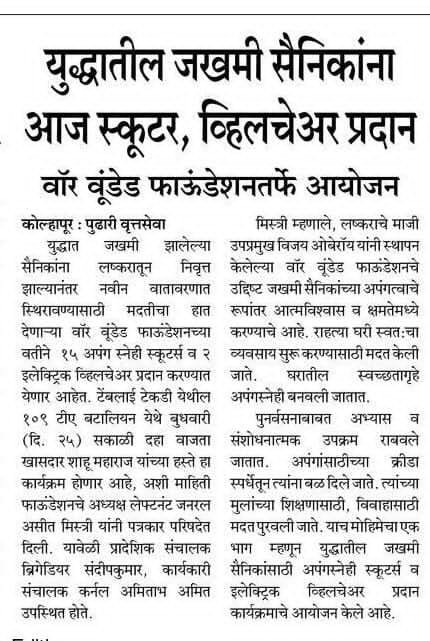 युद्धातील जखमी सैनिकांना आज स्कूटर, व्हिलचेअर प्रदान

वॉर वूंडेड फाऊंडेशनतर्फे आयोजन

कोल्हापूर : पुढारी वृत्तसेवा

युद्धात जखमी झालेल्या सैनिकांना लष्करातून निवृत्त झाल्यानंतर नवीन वातावरणात स्थिरावण्यासाठी मदतीचा हात देणाऱ्या वॉर वूंडेड फाऊंडेशनच्या वतीने १५ अपंग स्नेही स्कूटर्स व २ इलेक्ट्रिक व्हिलचेअर प्रदान करण्यात येणार आहेत. टेंबलाई टेकडी येथील १०९ टीए बटालियन येथे बुधवारी (दि. २५) सकाळी दहा वाजता खासदार शाहू महाराज यांच्या हस्ते हा कार्यक्रम होणार आहे, अशी माहिती फाऊंडेशनचे अध्यक्ष लेफ्टनंट जनरल असीत मिस्त्री यांनी पत्रकार परिषदेत दिली. यावेळी प्रादेशिक संचालक ब्रिगेडियर संदीपकुमार, कार्यकारी संचालक कर्नल अमिताभ अमित उपस्थित होते.

मिस्त्री म्हणाले, लष्कराचे माजी उपप्रमुख विजय ओबेरॉय यांनी स्थापन केलेल्या वॉर वूंडेड फाऊंडेशनचे उद्दिष्ट जखमी सैनिकांच्या अपंगत्वाचे रूपांतर आत्मविश्वास व क्षमतेमध्ये करण्याचे आहे. राहत्या घरी स्वत:चा व्यवसाय सुरू करण्यासाठी मदत केली जाते. घरातील स्वच्छतागृहे अपंगस्नेही बनवली जातात.

पुनर्वसनाबाबत अभ्यास व संशोधनात्मक उपक्रम राबवले जातात. अपंगांसाठीच्या क्रीडा स्पर्धेतून त्यांना बळ दिले जाते. त्यांच्या मुलांच्या शिक्षणासाठी, विवाहासाठी मदत पुरवली जाते. याच मोहिमेचा एक भाग म्हणून युद्धातील जखमी सैनिकांसाठी अपंगस्नेही स्कूटर्स व इलेक्ट्रिक व्हिलचेअर प्रदान कार्यक्रमाचे आयोजन केले आहे.